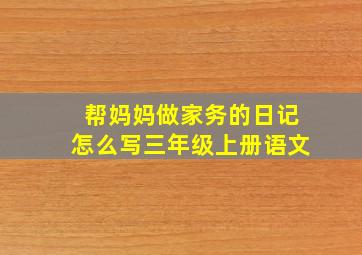 帮妈妈做家务的日记
怎么写三年级上册语文